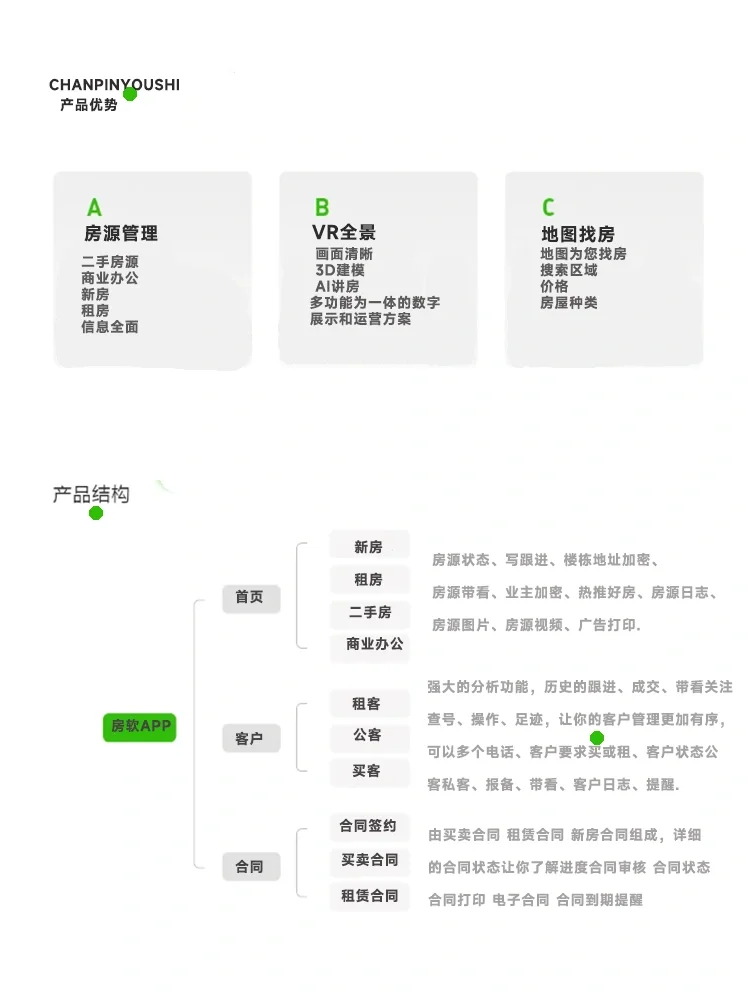 CHANPINYOUSHI
产品优势

A
房源管理
二手房源
商业办公
新房
租房
信息全面

B
VR全景
画面清晰
3D建模
AI讲房
多功能为一体的数字展示和运营方案

C
地图找房
地图为您找房
搜索区域
价格
房屋种类

产品结构

房软APP

首页
新房
租房
二手房
商业办公
房源状态、写跟进、楼栋地址加密、房源带看、业主加密、热推好房、房源日志、房源图片、房源视频、广告打印.

客户
租客
公客
买客
强大的分析功能，历史的跟进、成交、带看关注查号、操作、足迹，让你的客户管理更加有序，可以多个电话、客户要求买或租、客户状态公客私客、报备、带看、客户日志、提醒.

合同
合同签约
买卖合同
租赁合同
由买卖合同 租赁合同 新房合同组成，详细的合同状态让你了解进度合同审核 合同状态 合同打印 电子合同 合同到期提醒